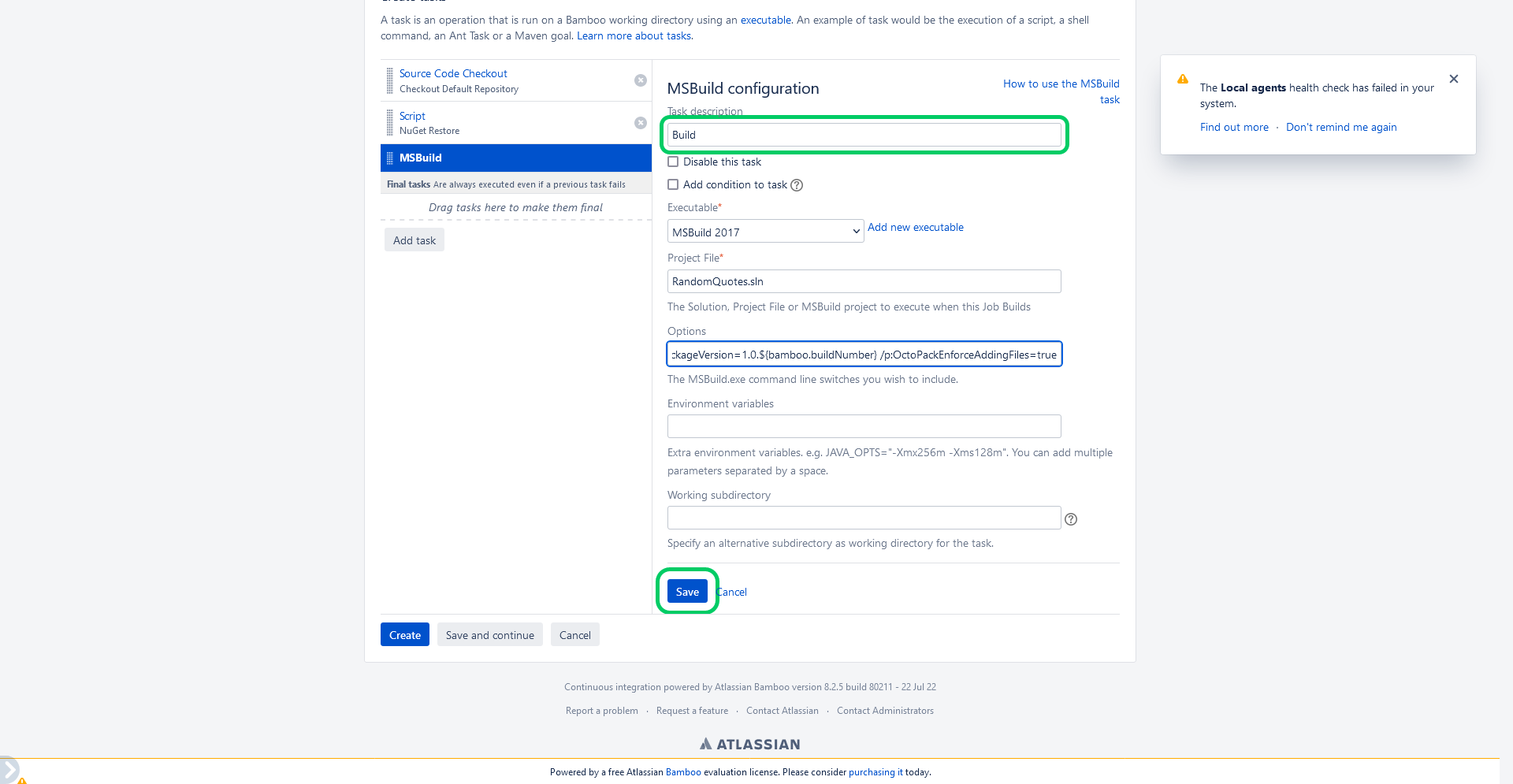 A task is an operation that is run on a Bamboo working directory using an executable. An example of task would be the execution of a script, a shell command, an Ant Task or a Maven goal. Learn more about tasks.

Source Code Checkout
Checkout Default Repository

Script
NuGet Restore

MSBuild

Final tasks Are always executed even if a previous task fails

Drag tasks here to make them final

Add task

MSBuild configuration

How to use the MSBuild task

Task description

Build

Disable this task

Add condition to task

Executable*

MSBuild 2017

Add new executable

Project File*

RandomQuotes.sln

The Solution, Project File or MSBuild project to execute when this Job Builds

Options

:kageVersion=1.0.${bamboo.buildNumber} /p:OctoPackEnforceAddingFiles=true

The MSBuild.exe command line switches you wish to include.

Environment variables

Extra environment variables. e.g. JAVA_OPTS="-Xmx256m -Xms128m". You can add multiple parameters separated by a space.

Working subdirectory

Specify an alternative subdirectory as working directory for the task.

Save Cancel

Create Save and continue Cancel

The Local agents health check has failed in your system.

Find out more · Don't remind me again

Continuous integration powered by Atlassian Bamboo version 8.2.5 build 80211 - 22 Jul 22

Report a problem · Request a feature · Contact Atlassian · Contact Administrators

ATLASSIAN

Powered by a free Atlassian Bamboo evaluation license. Please consider purchasing it today.